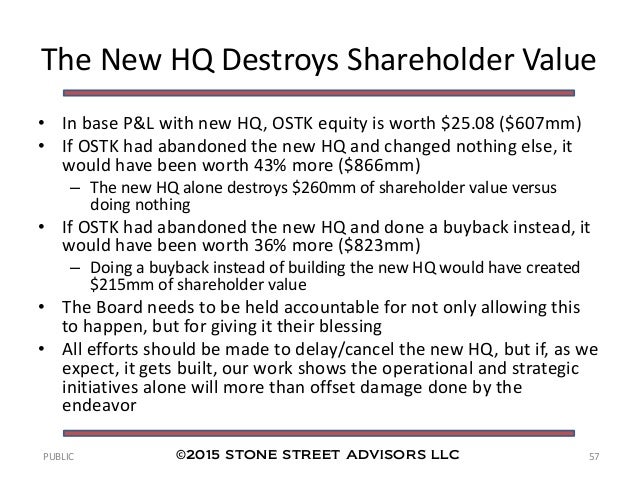 The New HQ Destroys Shareholder Value

• In base P&L with new HQ, OSTK equity is worth \$25.08 (\$607mm)
• If OSTK had abandoned the new HQ and changed nothing else, it would have been worth 43% more (\$866mm)
– The new HQ alone destroys \$260mm of shareholder value versus doing nothing
• If OSTK had abandoned the new HQ and done a buyback instead, it would have been worth 36% more (\$823mm)
– Doing a buyback instead of building the new HQ would have created \$215mm of shareholder value
• The Board needs to be held accountable for not only allowing this to happen, but for giving it their blessing
• All efforts should be made to delay/cancel the new HQ, but if, as we expect, it gets built, our work shows the operational and strategic initiatives alone will more than offset damage done by the endeavor

PUBLIC ©2015 STONE STREET ADVISORS LLC 57